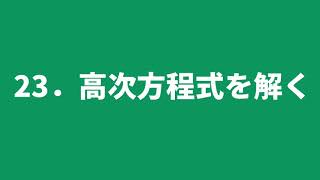 23．高次方程式を解く